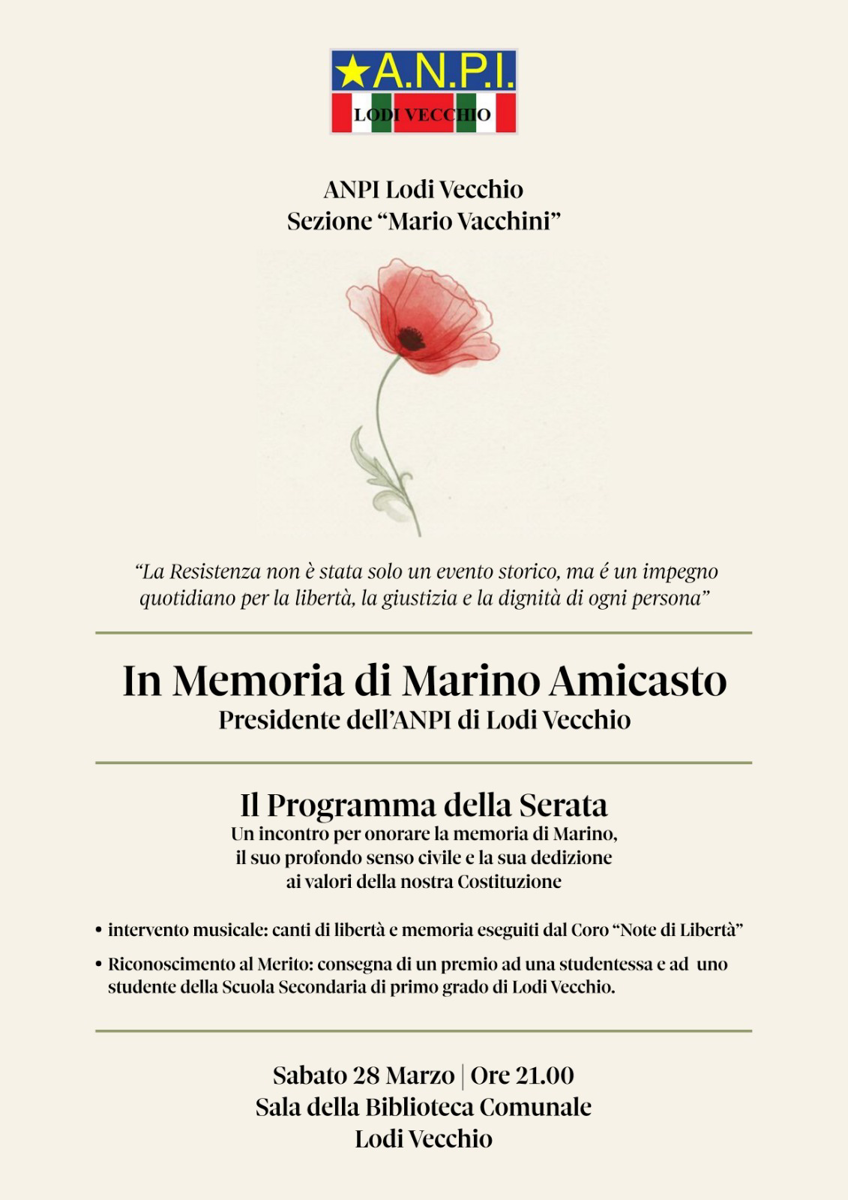 ★A.N.P.I.
LODI VECCHIO

ANPI Lodi Vecchio
Sezione “Mario Vacchini”

“La Resistenza non è stata solo un evento storico, ma é un impegno quotidiano per la libertà, la giustizia e la dignità di ogni persona”

In Memoria di Marino Amicasto
Presidente dell’ANPI di Lodi Vecchio

Il Programma della Serata
Un incontro per onorare la memoria di Marino, il suo profondo senso civile e la sua dedizione ai valori della nostra Costituzione

• intervento musicale: canti di libertà e memoria eseguiti dal Coro “Note di Libertà”
• Riconoscimento al Merito: consegna di un premio ad una studentessa e ad uno studente della Scuola Secondaria di primo grado di Lodi Vecchio.

Sabato 28 Marzo | Ore 21.00
Sala della Biblioteca Comunale
Lodi Vecchio